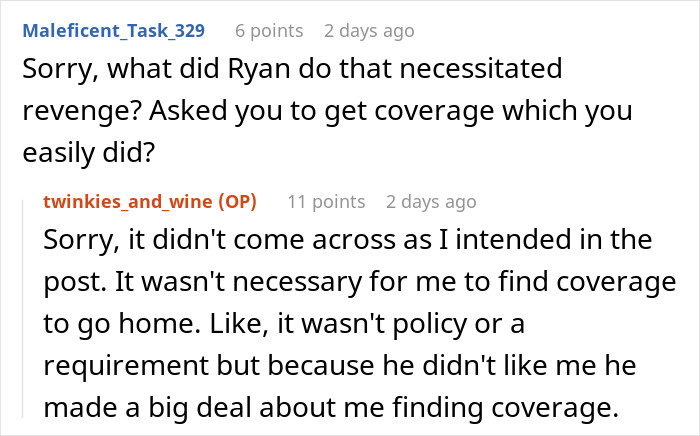 Maleficent_Task_329 6 points 2 days ago
Sorry, what did Ryan do that necessitated revenge? Asked you to get coverage which you easily did?

twinkies_and_wine (OP) 11 points 2 days ago
Sorry, it didn't come across as I intended in the post. It wasn't necessary for me to find coverage to go home. Like, it wasn't policy or a requirement but because he didn't like me he made a big deal about me finding coverage.